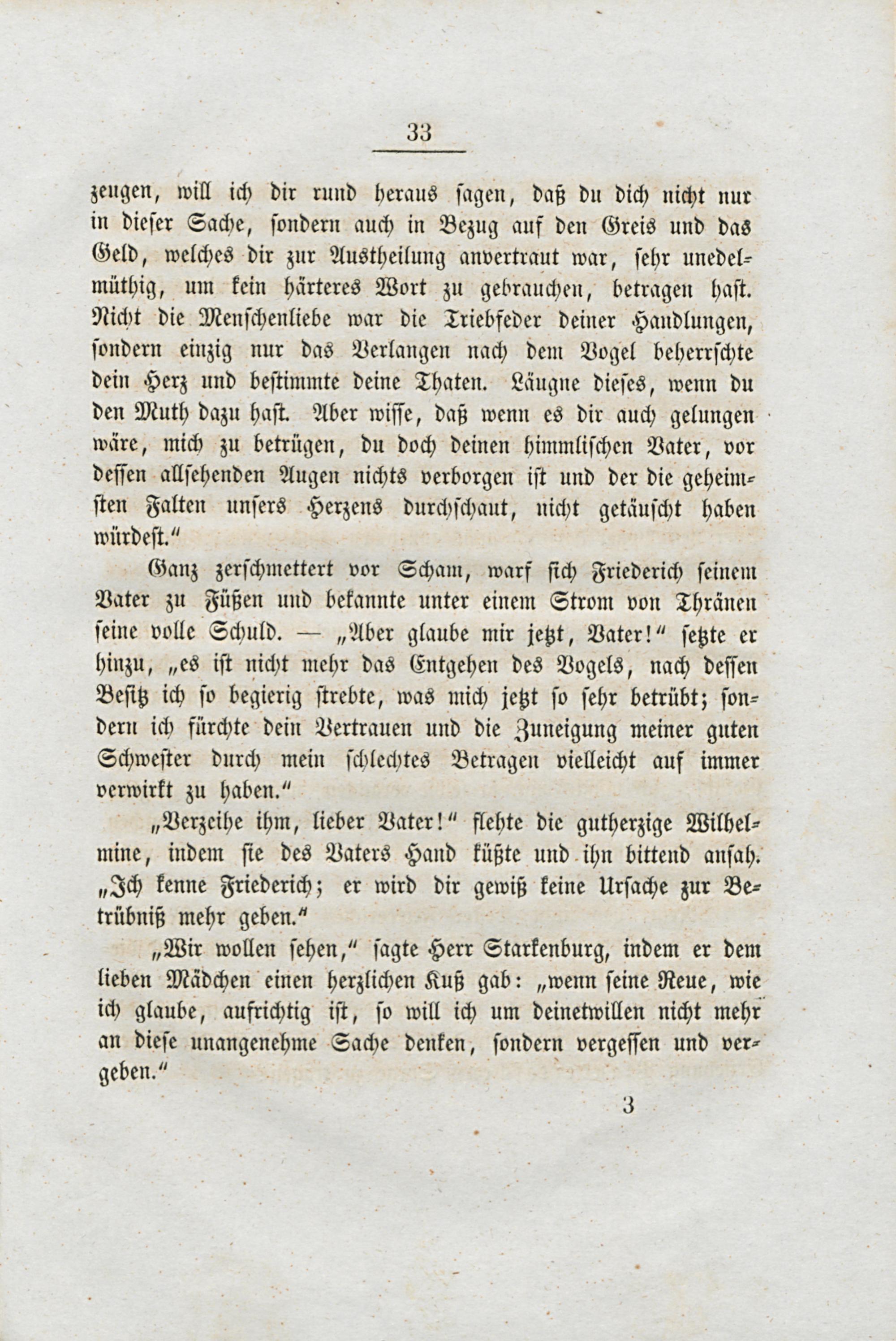 33

zeugen, will ich dir rund heraus sagen, daß du dich nicht nur in dieser Sache, sondern auch in Bezug auf den Greis und das Geld, welches dir zur Austheilung anvertraut war, sehr unedelmüthig, um kein härteres Wort zu gebrauchen, betragen hast. Nicht die Menschenliebe war die Triebfeder deiner Handlungen, sondern einzig nur das Verlangen nach dem Vogel beherrschte dein Herz und bestimmte deine Thaten. Läugne dieses, wenn du den Muth dazu hast. Aber wisse, daß wenn es dir auch gelungen wäre, mich zu betrügen, du doch deinen himmlischen Vater, vor dessen allsehenden Augen nichts verborgen ist und der die geheimsten Falten unsers Herzens durchschaut, nicht getäuscht haben würdest."

Ganz zerschmettert vor Scham, warf sich Friederich seinem Vater zu Füßen und bekannte unter einem Strom von Thränen seine volle Schuld. — „Aber glaube mir jetzt, Vater!" setzte er hinzu, „es ist nicht mehr das Entgehen des Vogels, nach dessen Besitz ich so begierig strebte, was mich jetzt so sehr betrübt; sondern ich fürchte dein Vertrauen und die Zuneigung meiner guten Schwester durch mein schlechtes Betragen vielleicht auf immer verwirkt zu haben."

„Verzeihe ihm, lieber Vater!" flehte die gutherzige Wilhelmine, indem sie des Vaters Hand küßte und ihn bittend ansah. „Ich kenne Friederich; er wird dir gewiß keine Ursache zur Betrübniß mehr geben."

„Wir wollen sehen," sagte Herr Starkenburg, indem er dem lieben Mädchen einen herzlichen Kuß gab: „wenn seine Reue, wie ich glaube, aufrichtig ist, so will ich um deinetwillen nicht mehr an diese unangenehme Sache denken, sondern vergessen und vergeben."

3